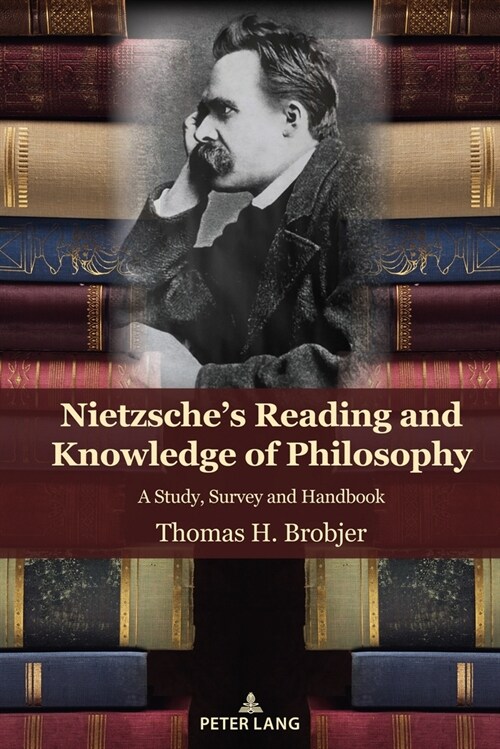 Nietzsche's Reading and Knowledge of Philosophy

A Study, Survey and Handbook

Thomas H. Brobjer

PETER LANG